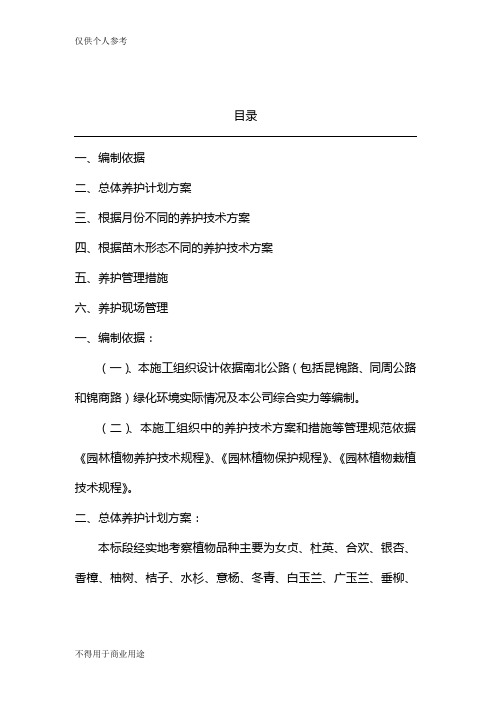 仅供个人参考

目录

一、编制依据

二、总体养护计划方案

三、根据月份不同的养护技术方案

四、根据苗木形态不同的养护技术方案

五、养护管理措施

六、养护现场管理

一、编制依据：

（一）、本施工组织设计依据南北公路（包括昆锦路、同周公路和锦商路）绿化环境实际情况及本公司综合实力等编制。

（二）、本施工组织中的养护技术方案和措施等管理规范依据《园林植物养护技术规程》、《园林植物保护规程》、《园林植物栽植技术规程》。

二、总体养护计划方案：

本标段经实地考察植物品种主要为女贞、杜英、合欢、银杏、香樟、柚树、桔子、水杉、意杨、冬青、白玉兰、广玉兰、垂柳、

不得用于商业用途